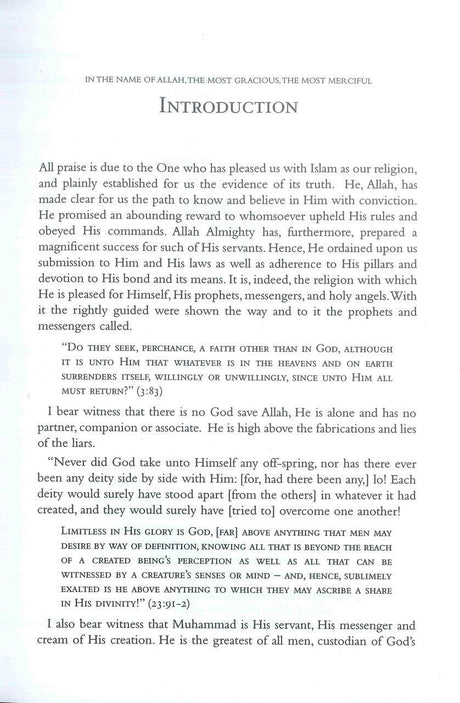 IN THE NAME OF ALLAH, THE MOST GRACIOUS, THE MOST MERCIFUL

INTRODUCTION

All praise is due to the One who has pleased us with Islam as our religion, and plainly established for us the evidence of its truth. He, Allah, has made clear for us the path to know and believe in Him with conviction. He promised an abounding reward to whomsoever upheld His rules and obeyed His commands. Allah Almighty has, furthermore, prepared a magnificent success for such of His servants. Hence, He ordained upon us submission to Him and His laws as well as adherence to His pillars and devotion to His bond and its means. It is, indeed, the religion with which He is pleased for Himself, His prophets, messengers, and holy angels. With it the rightly guided were shown the way and to it the prophets and messengers called.

"DO THEY SEEK, PERCHANCE, A FAITH OTHER THAN IN GOD, ALTHOUGH IT IS UNTO HIM THAT WHATEVER IS IN THE HEAVENS AND ON EARTH SURRENDERS ITSELF, WILLINGLY OR UNWILLINGLY, SINCE UNTO HIM ALL MUST RETURN?" (3:83)

I bear witness that there is no God save Allah, He is alone and has no partner, companion or associate. He is high above the fabrications and lies of the liars.

"Never did God take unto Himself any off-spring, nor has there ever been any deity side by side with Him: [for, had there been any,] lo! Each deity would surely have stood apart [from the others] in whatever it had created, and they would surely have [tried to] overcome one another!

LIMITLESS IN HIS GLORY IS GOD, [FAR] ABOVE ANYTHING THAT MEN MAY DESIRE BY WAY OF DEFINITION, KNOWING ALL THAT IS BEYOND THE REACH OF A CREATED BEING'S PERCEPTION AS WELL AS ALL THAT CAN BE WITNESSED BY A CREATURE'S SENSES OR MIND – AND, HENCE, SUBLIMELY EXALTED IS HE ABOVE ANYTHING TO WHICH THEY MAY ASCRIBE A SHARE IN HIS DIVINITY!" (23:91-2)

I also bear witness that Muhammad is His servant, His messenger and cream of His creation. He is the greatest of all men, custodian of God's